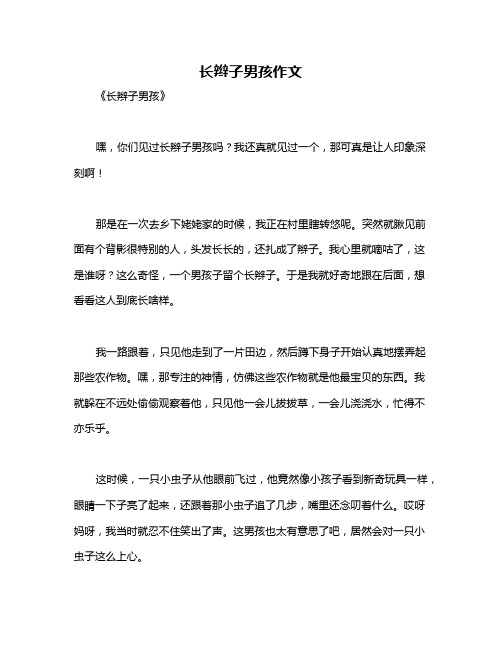 长辫子男孩作文

《长辫子男孩》

嘿，你们见过长辫子男孩吗？我还真就见过一个，那可真是让人印象深刻啊！

那是在一次去乡下姥姥家的时候，我正在村里瞎转悠呢。突然就瞅见前面有个背影很特别的人，头发长长的，还扎成了辫子。我心里就嘀咕了，这是谁呀？这么奇怪，一个男孩子留个长辫子。于是我就好奇地跟在后面，想看看这人到底长啥样。

我一路跟着，只见他走到了一片田边，然后蹲下身子开始认真地摆弄起那些农作物。嘿，那专注的神情，仿佛这些农作物就是他最宝贝的东西。我就躲在不远处偷偷观察着他，只见他一会儿拔拔草，一会儿浇浇水，忙得不亦乐乎。

这时候，一只小虫子从他眼前飞过，他竟然像小孩子看到新奇玩具一样，眼睛一下子亮了起来，还跟着那小虫子追了几步，嘴里还念叨着什么。哎呀妈呀，我当时就忍不住笑出了声。这男孩也太有意思了吧，居然会对一只小虫子这么上心。